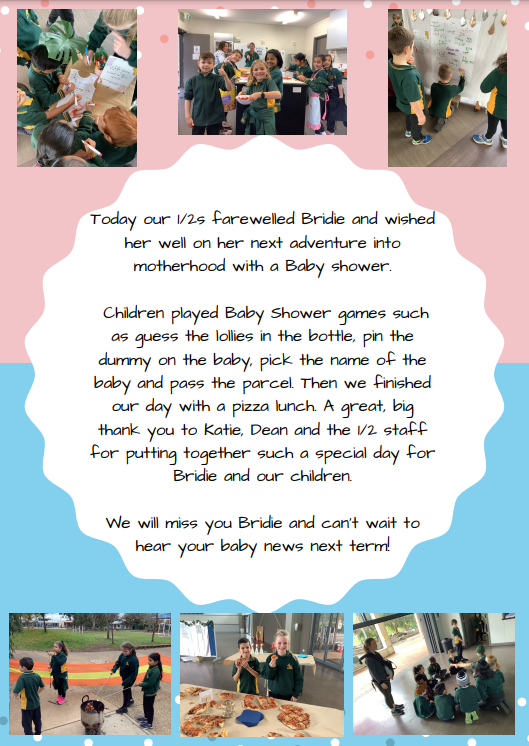 Today our 1/2s farewelled Bridie and wished her well on her next adventure into motherhood with a Baby shower.

Children played Baby Shower games such as guess the lollies in the bottle, pin the dummy on the baby, pick the name of the baby and pass the parcel. Then we finished our day with a pizza lunch. A great, big thank you to Katie, Dean and the 1/2 staff for putting together such a special day for Bridie and our children.

We will miss you Bridie and can't wait to hear your baby news next term!